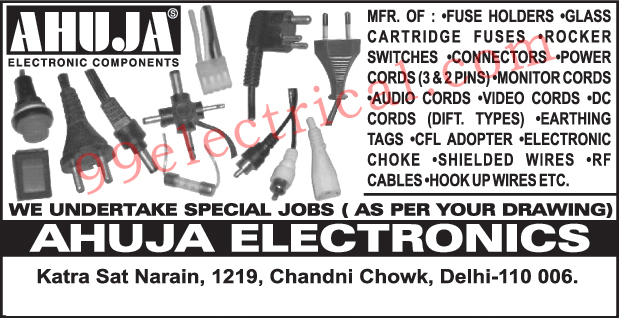 AHUJA®
ELECTRONIC COMPONENTS

MFR. OF : •FUSE HOLDERS •GLASS CARTRIDGE FUSES •ROCKER SWITCHES •CONNECTORS •POWER CORDS (3 & 2 PINS) •MONITOR CORDS •AUDIO CORDS •VIDEO CORDS •DC CORDS (DIFT. TYPES) •EARTHING TAGS •CFL ADOPTER •ELECTRONIC CHOKE •SHIELDED WIRES •RF CABLES •HOOK UP WIRES ETC.

99electrical.com

WE UNDERTAKE SPECIAL JOBS ( AS PER YOUR DRAWING)

AHUJA ELECTRONICS

Katra Sat Narain, 1219, Chandni Chowk, Delhi-110 006.